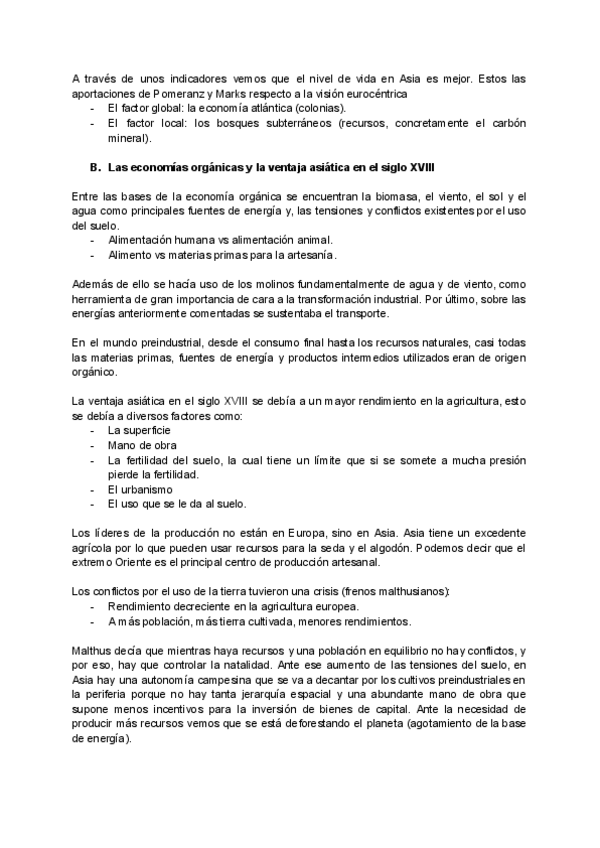 A través de unos indicadores vemos que el nivel de vida en Asia es mejor. Estos las aportaciones de Pomeranz y Marks respecto a la visión eurocéntrica
- El factor global: la economía atlántica (colonias).
- El factor local: los bosques subterráneos (recursos, concretamente el carbón mineral).

B. Las economías orgánicas y la ventaja asiática en el siglo XVIII

Entre las bases de la economía orgánica se encuentran la biomasa, el viento, el sol y el agua como principales fuentes de energía y, las tensiones y conflictos existentes por el uso del suelo.
- Alimentación humana vs alimentación animal.
- Alimento vs materias primas para la artesanía.

Además de ello se hacía uso de los molinos fundamentalmente de agua y de viento, como herramienta de gran importancia de cara a la transformación industrial. Por último, sobre las energías anteriormente comentadas se sustentaba el transporte.

En el mundo preindustrial, desde el consumo final hasta los recursos naturales, casi todas las materias primas, fuentes de energía y productos intermedios utilizados eran de origen orgánico.

La ventaja asiática en el siglo XVIII se debía a un mayor rendimiento en la agricultura, esto se debía a diversos factores como:
- La superficie
- Mano de obra
- La fertilidad del suelo, la cual tiene un límite que si se somete a mucha presión pierde la fertilidad.
- El urbanismo
- El uso que se le da al suelo.

Los líderes de la producción no están en Europa, sino en Asia. Asia tiene un excedente agrícola por lo que pueden usar recursos para la seda y el algodón. Podemos decir que el extremo Oriente es el principal centro de producción artesanal.

Los conflictos por el uso de la tierra tuvieron una crisis (frenos malthusianos):
- Rendimiento decreciente en la agricultura europea.
- A más población, más tierra cultivada, menores rendimientos.

Malthus decía que mientras haya recursos y una población en equilibrio no hay conflictos, y por eso, hay que controlar la natalidad. Ante ese aumento de las tensiones del suelo, en Asia hay una autonomía campesina que se va a decantar por los cultivos preindustriales en la periferia porque no hay tanta jerarquía espacial y una abundante mano de obra que supone menos incentivos para la inversión de bienes de capital. Ante la necesidad de producir más recursos vemos que se está deforestando el planeta (agotamiento de la base de energía).